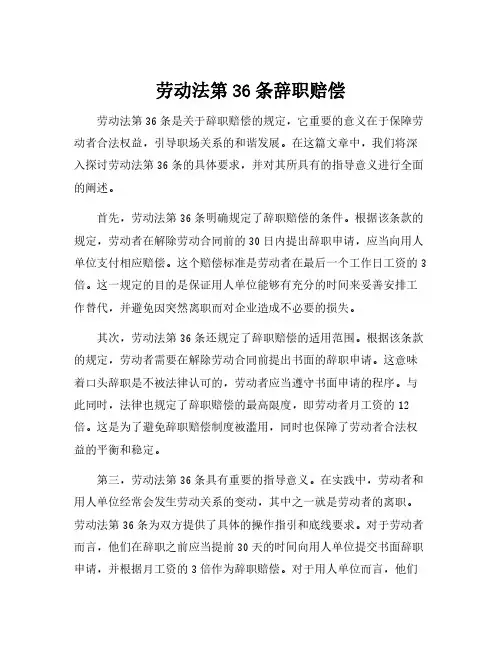 劳动法第 36 条辞职赔偿

劳动法第 36 条是关于辞职赔偿的规定，它重要的意义在于保障劳动者合法权益，引导职场关系的和谐发展。在这篇文章中，我们将深入探讨劳动法第 36 条的具体要求，并对其所具有的指导意义进行全面的阐述。

首先，劳动法第 36 条明确规定了辞职赔偿的条件。根据该条款的规定，劳动者在解除劳动合同前的 30 日内提出辞职申请，应当向用人单位支付相应赔偿。这个赔偿标准是劳动者在最后一个工作日工资的 3 倍。这一规定的目的是保证用人单位能够有充分的时间来妥善安排工作替代，并避免因突然离职而对企业造成不必要的损失。

其次，劳动法第 36 条还规定了辞职赔偿的适用范围。根据该条款的规定，劳动者需要在解除劳动合同前提出书面的辞职申请。这意味着口头辞职是不被法律认可的，劳动者应当遵守书面申请的程序。与此同时，法律也规定了辞职赔偿的最高限度，即劳动者月工资的 12 倍。这是为了避免辞职赔偿制度被滥用，同时也保障了劳动者合法权益的平衡和稳定。

第三，劳动法第 36 条具有重要的指导意义。在实践中，劳动者和用人单位经常会发生劳动关系的变动，其中之一就是劳动者的离职。劳动法第 36 条为双方提供了具体的操作指引和底线要求。对于劳动者而言，他们在辞职之前应当提前 30 天的时间向用人单位提交书面辞职申请，并根据月工资的 3 倍作为辞职赔偿。对于用人单位而言，他们